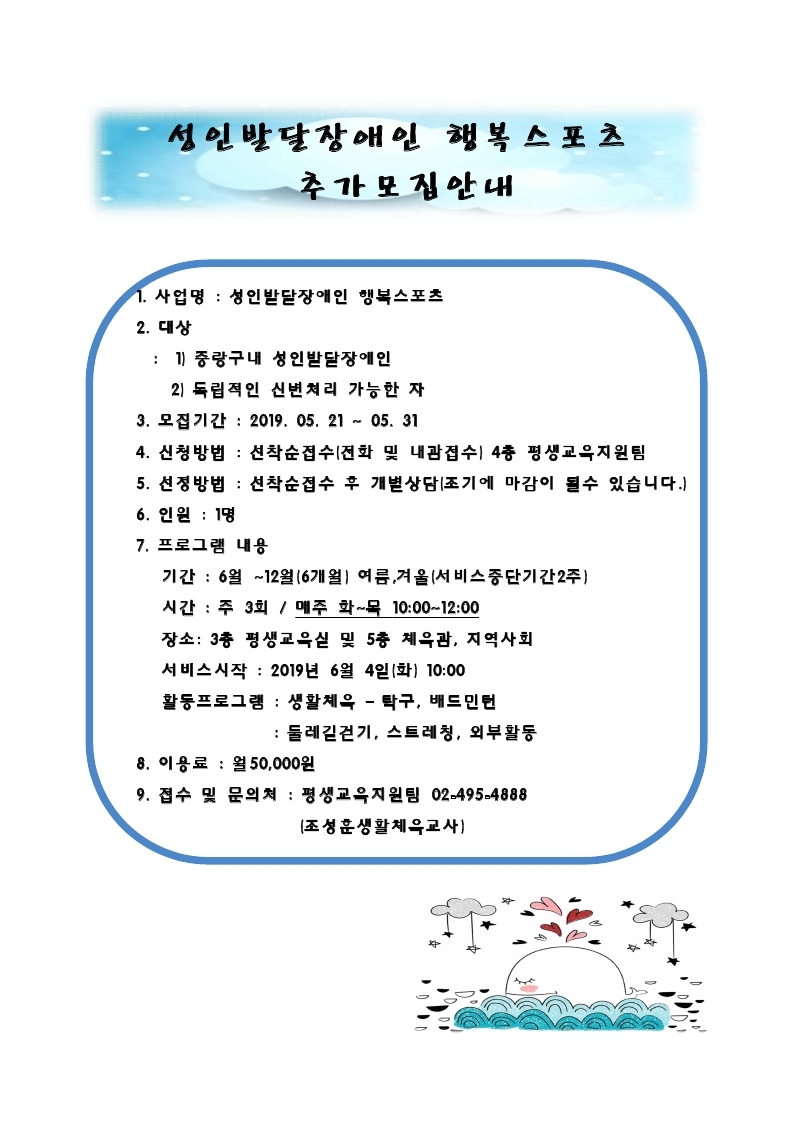 성인발달장애인 행복스포츠
추가모집안내

1. 사업명 : 성인발달장애인 행복스포츠

2. 대상

: 1) 중랑구내 성인발달장애인

2) 독립적인 신변처리 가능한 자

3. 모집기간 : 2019. 05. 21 ~ 05. 31

4. 신청방법 : 선착순접수(전화 및 내관접수) 4층 평생교육지원팀

5. 선정방법 : 선착순접수 후 개별상담(조기에 마감이 될수 있습니다.)

6. 인원 : 1명

7. 프로그램 내용

기간 : 6월 ~12월(6개월) 여름,겨울(서비스중단기간2주)

시간 : 주 3회 / 매주 화~목 10:00~12:00

장소: 3층 평생교육실 및 5층 체육관, 지역사회

서비스시작 : 2019년 6월 4일(화) 10:00

활동프로그램 : 생활체육 - 탁구, 배드민턴

: 둘레길걷기, 스트레칭, 외부활동

8. 이용료 : 월50,000원

9. 접수 및 문의처 : 평생교육지원팀 02-495-4888

(조성훈생활체육교사)